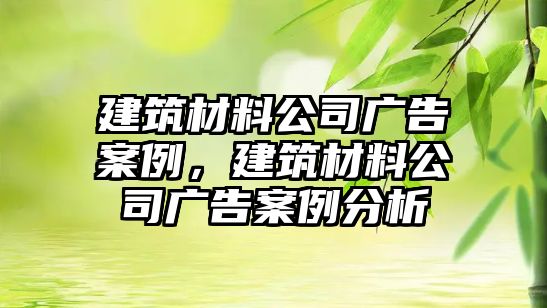 建筑材料公司广告案例，建筑材料公司广告案例分析